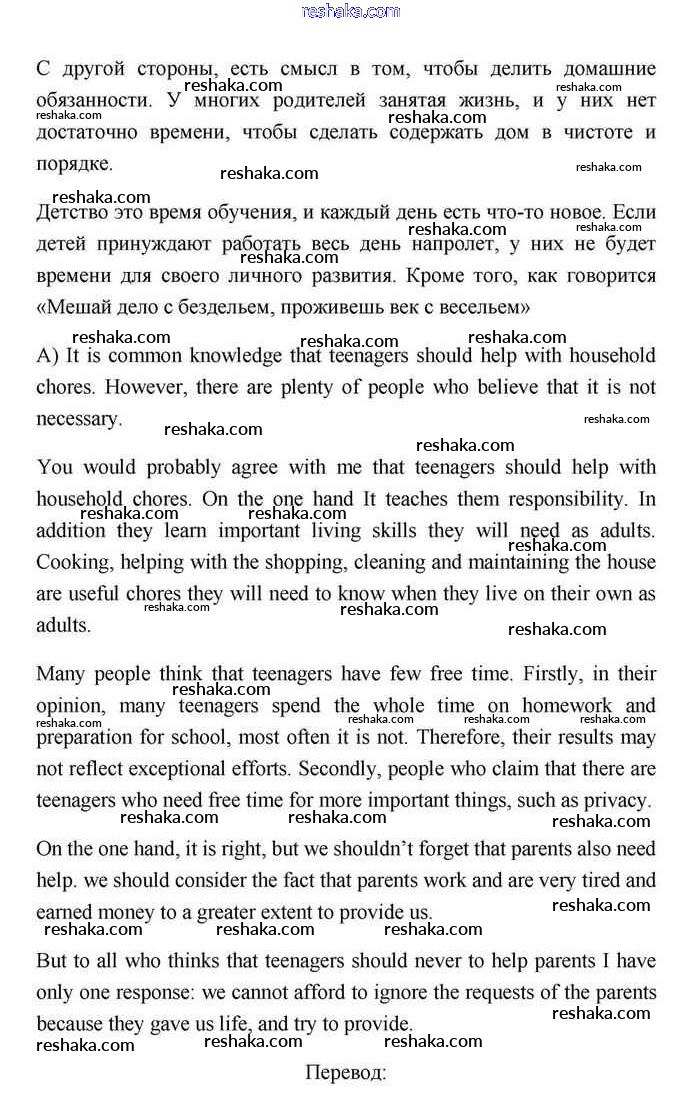 reshaka.com

С другой стороны, есть смысл в том, чтобы делить домашние обязанности. У многих родителей занятая жизнь, и у них нет достаточно времени, чтобы сделать содержать дом в чистоте и порядке.

Детство это время обучения, и каждый день есть что-то новое. Если детей принуждают работать весь день напролет, у них не будет времени для своего личного развития. Кроме того, как говорится «Мешай дело с бездельем, проживешь век с весельем»

A) It is common knowledge that teenagers should help with household chores. However, there are plenty of people who believe that it is not necessary.

You would probably agree with me that teenagers should help with household chores. On the one hand It teaches them responsibility. In addition they learn important living skills they will need as adults. Cooking, helping with the shopping, cleaning and maintaining the house are useful chores they will need to know when they live on their own as adults.

Many people think that teenagers have few free time. Firstly, in their opinion, many teenagers spend the whole time on homework and preparation for school, most often it is not. Therefore, their results may not reflect exceptional efforts. Secondly, people who claim that there are teenagers who need free time for more important things, such as privacy.

On the one hand, it is right, but we shouldn't forget that parents also need help. we should consider the fact that parents work and are very tired and earned money to a greater extent to provide us.

But to all who thinks that teenagers should never to help parents I have only one response: we cannot afford to ignore the requests of the parents because they gave us life, and try to provide.

Перевод: